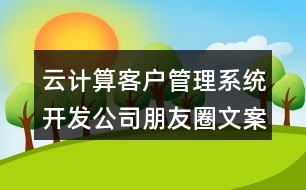 云计算客户管理系统开发公司朋友圈文案